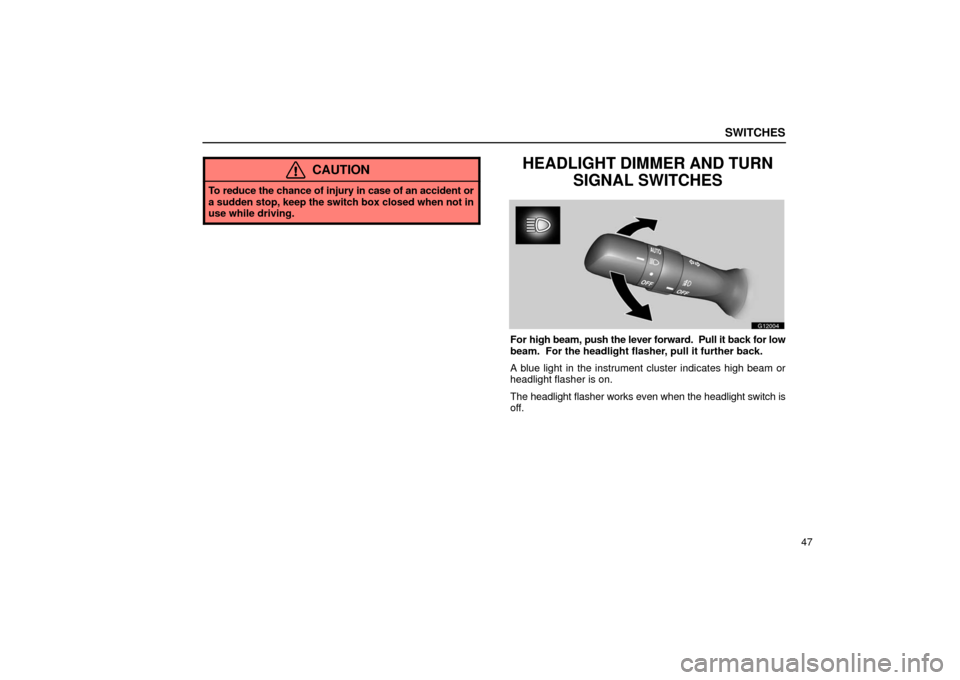 SWITCHES

CAUTION

To reduce the chance of injury in case of an accident or a sudden stop, keep the switch box closed when not in use while driving.

HEADLIGHT DIMMER AND TURN SIGNAL SWITCHES

AUTO
OFF
OFF

G12004

For high beam, push the lever forward. Pull it back for low beam. For the headlight flasher, pull it further back.

A blue light in the instrument cluster indicates high beam or headlight flasher is on.

The headlight flasher works even when the headlight switch is off.

47

carmanualsonline.info